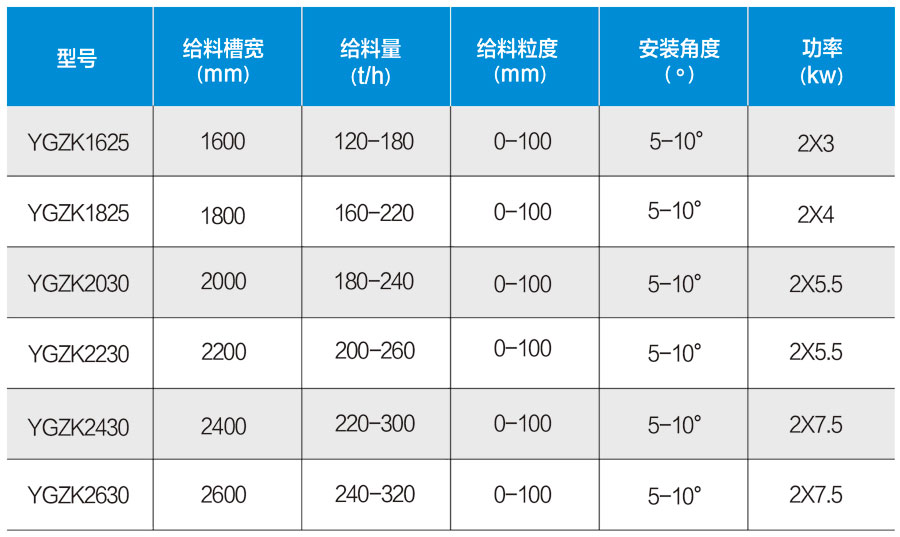 | 型号 | 给料槽宽 (mm) | 给料量 (t/h) | 给料粒度 (mm) | 安装角度 (°) | 功率 (kw) |
|---|---|---|---|---|---|
| YGZK1625 | 1600 | 120-180 | 0-100 | 5-10° | 2X3 |
| YGZK1825 | 1800 | 160-220 | 0-100 | 5-10° | 2X4 |
| YGZK2030 | 2000 | 180-240 | 0-100 | 5-10° | 2X5.5 |
| YGZK2230 | 2200 | 200-260 | 0-100 | 5-10° | 2X5.5 |
| YGZK2430 | 2400 | 220-300 | 0-100 | 5-10° | 2X7.5 |
| YGZK2630 | 2600 | 240-320 | 0-100 | 5-10° | 2X7.5 |